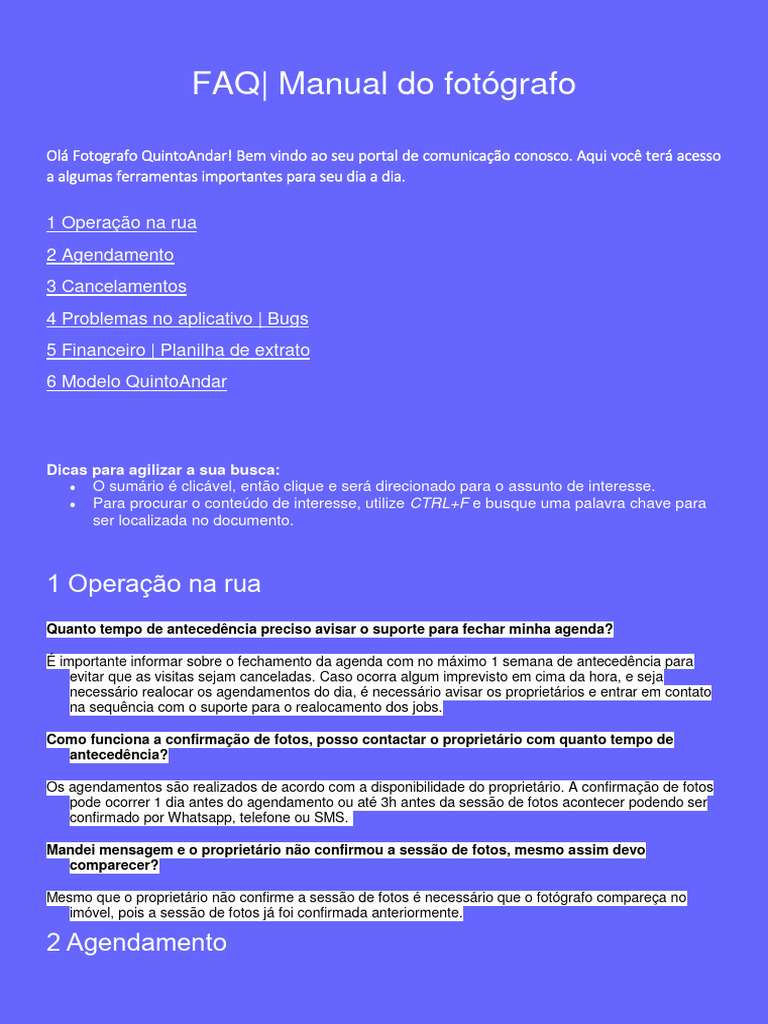 FAQ| Manual do fotógrafo

Olá Fotografo QuintoAndar! Bem vindo ao seu portal de comunicação conosco. Aqui você terá acesso a algumas ferramentas importantes para seu dia a dia.

1 Operação na rua

2 Agendamento

3 Cancelamentos

4 Problemas no aplicativo | Bugs

5 Financeiro | Planilha de extrato

6 Modelo QuintoAndar

Dicas para agilizar a sua busca:
• O sumário é clicável, então clique e será direcionado para o assunto de interesse.
• Para procurar o conteúdo de interesse, utilize CTRL+F e busque uma palavra chave para ser localizada no documento.

1 Operação na rua

Quanto tempo de antecedência preciso avisar o suporte para fechar minha agenda?

É importante informar sobre o fechamento da agenda com no máximo 1 semana de antecedência para evitar que as visitas sejam canceladas. Caso ocorra algum imprevisto em cima da hora, e seja necessário realocar os agendamentos do dia, é necessário avisar os proprietários e entrar em contato na sequência com o suporte para o realocamento dos jobs.

Como funciona a confirmação de fotos, posso contactar o proprietário com quanto tempo de antecedência?

Os agendamentos são realizados de acordo com a disponibilidade do proprietário. A confirmação de fotos pode ocorrer 1 dia antes do agendamento ou até 3h antes da sessão de fotos acontecer podendo ser confirmado por Whatsapp, telefone ou SMS.

Mandei mensagem e o proprietário não confirmou a sessão de fotos, mesmo assim devo comparecer?

Mesmo que o proprietário não confirme a sessão de fotos é necessário que o fotógrafo compareça no imóvel, pois a sessão de fotos já foi confirmada anteriormente.

2 Agendamento